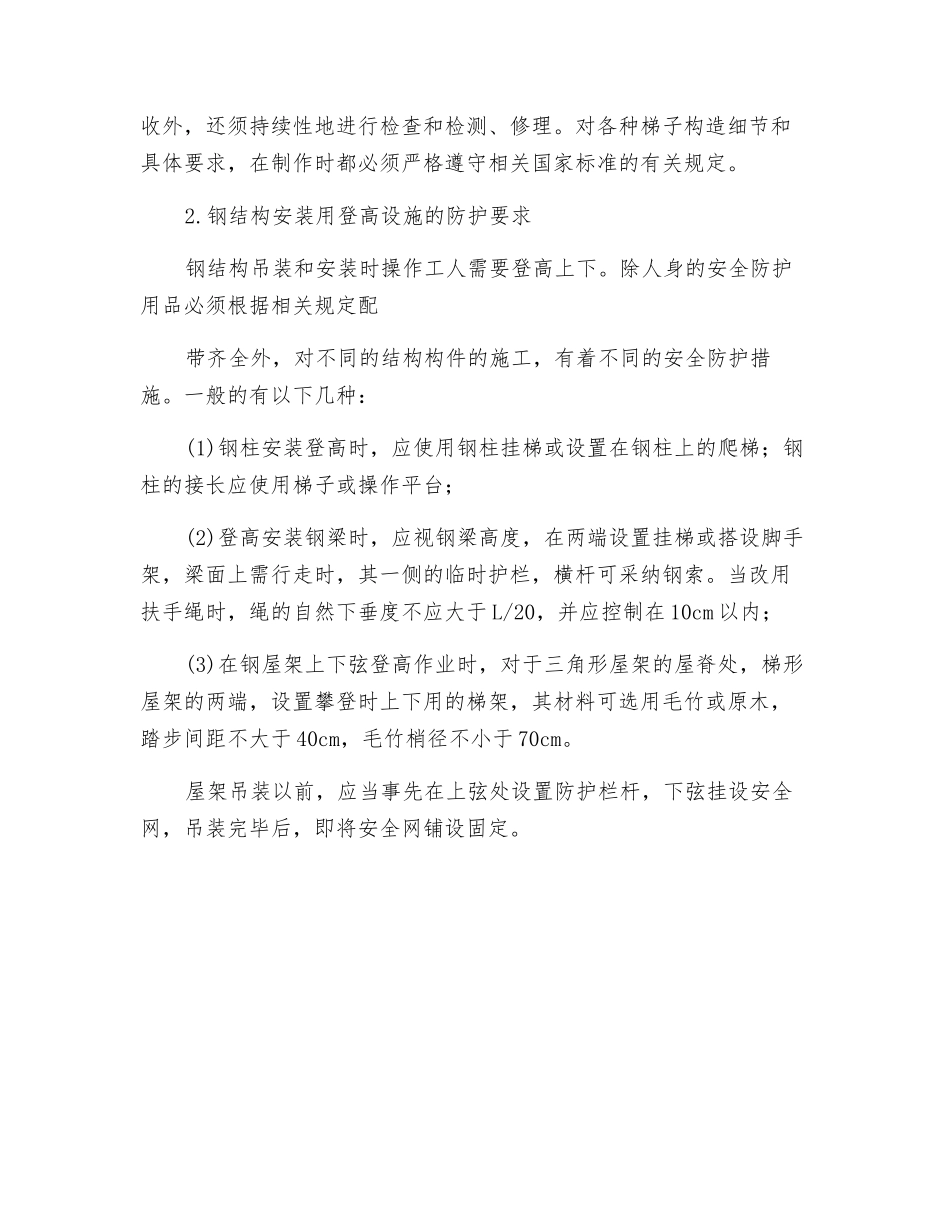 收外，还须持续性地进行检查和检测、修理。对各种梯子构造细节和具体要求，在制作时都必须严格遵守相关国家标准的有关规定。

2.钢结构安装用登高设施的防护要求

钢结构吊装和安装时操作工人需要登高上下。除人身的安全防护用品必须根据相关规定配

带齐全外，对不同的结构构件的施工，有着不同的安全防护措施。一般的有以下几种：

(1)钢柱安装登高时，应使用钢柱挂梯或设置在钢柱上的爬梯；钢柱的接长应使用梯子或操作平台；

(2)登高安装钢梁时，应视钢梁高度，在两端设置挂梯或搭设脚手架，梁面上需行走时，其一侧的临时护栏，横杆可采纳钢索。当改用扶手绳时，绳的自然下垂度不应大于L/20，并应控制在10cm以内；

(3)在钢屋架上下弦登高作业时，对于三角形屋架的屋脊处，梯形屋架的两端，设置攀登时上下用的梯架，其材料可选用毛竹或原木，踏步间距不大于40cm，毛竹梢径不小于70cm。

屋架吊装以前，应当事先在上弦处设置防护栏杆，下弦挂设安全网，吊装完毕后，即将安全网铺设固定。